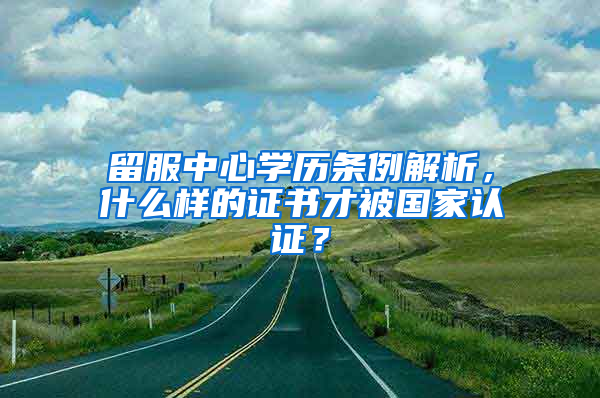 留服中心学历条例解析，什么样的证书才被国家认证？